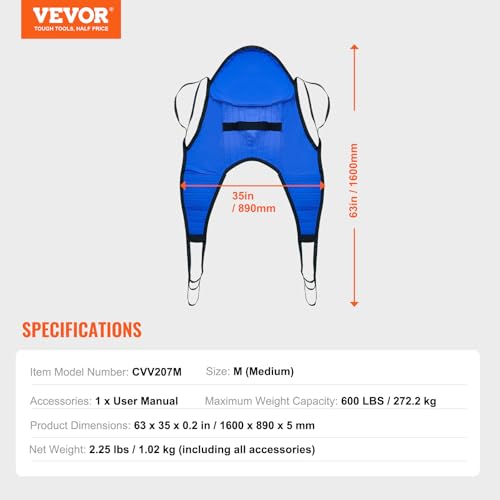 VEVOR®
TOUGH TOOLS, HALF PRICE

35in / 890mm

63in / 1600mm

SPECIFICATIONS

Item Model Number: CVV207M Size: M (Medium)

Accessories: 1 x User Manual Maximum Weight Capacity: 600 LBS / 272.2 kg

Product Dimensions: 63 x 35 x 0.2 in / 1600 x 890 x 5 mm

Net Weight: 2.25 lbs / 1.02 kg (including all accessories)